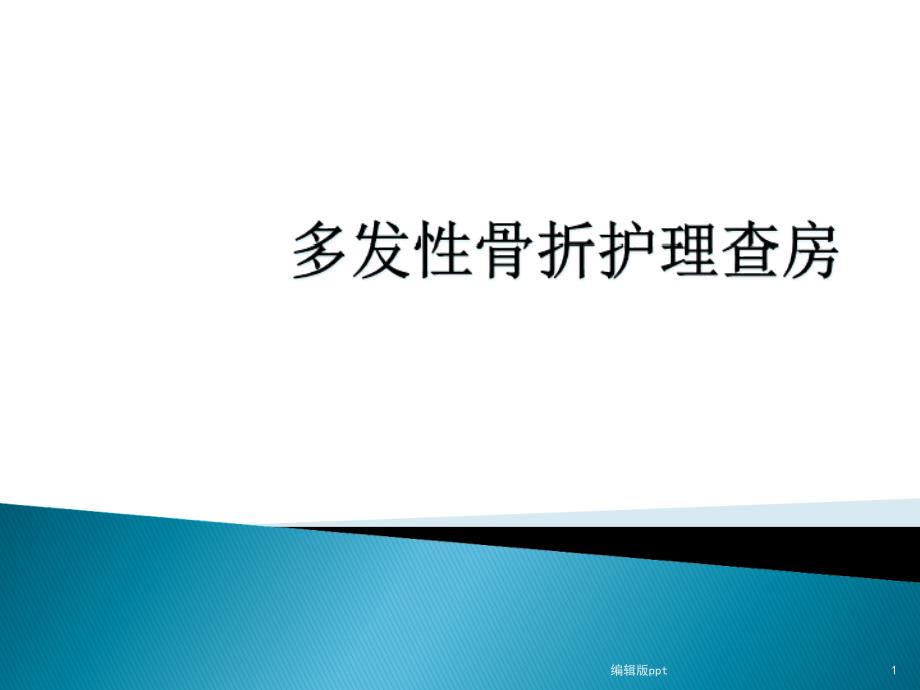 多发性骨折护理查房

编辑版ppt

1